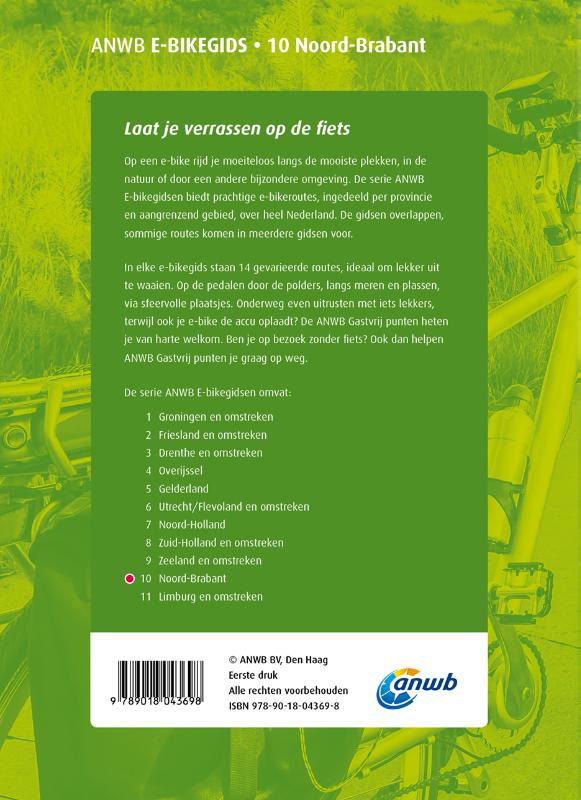 ANWB E-BIKEGIDS • 10 Noord-Brabant

Laat je verrassen op de fiets

Op een e-bike rijd je moeiteloos langs de mooiste plekken, in de natuur of door een andere bijzondere omgeving. De serie ANWB E-bikegidsen biedt prachtige e-bikeroutes, ingedeeld per provincie en aangrenzend gebied, over heel Nederland. De gidsen overlappen, sommige routes komen in meerdere gidsen voor.

In elke e-bikegids staan 14 gevarieerde routes, ideaal om lekker uit te waaien. Op de pedalen door de polders, langs meren en plassen, via sfeervolle plaatsjes. Onderweg even uitrusten met iets lekkers, terwijl ook je e-bike de accu oplaadt? De ANWB Gastvrij punten heten je van harte welkom. Ben je op bezoek zonder fiets? Ook dan helpen ANWB Gastvrij punten je graag op weg.

De serie ANWB E-bikegidsen omvat:

1 Groningen en omstreken
2 Friesland en omstreken
3 Drenthe en omstreken
4 Overijssel
5 Gelderland
6 Utrecht/Flevoland en omstreken
7 Noord-Holland
8 Zuid-Holland en omstreken
9 Zeeland en omstreken
10 Noord-Brabant
11 Limburg en omstreken

9 789018 043698

© ANWB BV, Den Haag
Eerste druk
Alle rechten voorbehouden
ISBN 978-90-18-04369-8

anwb